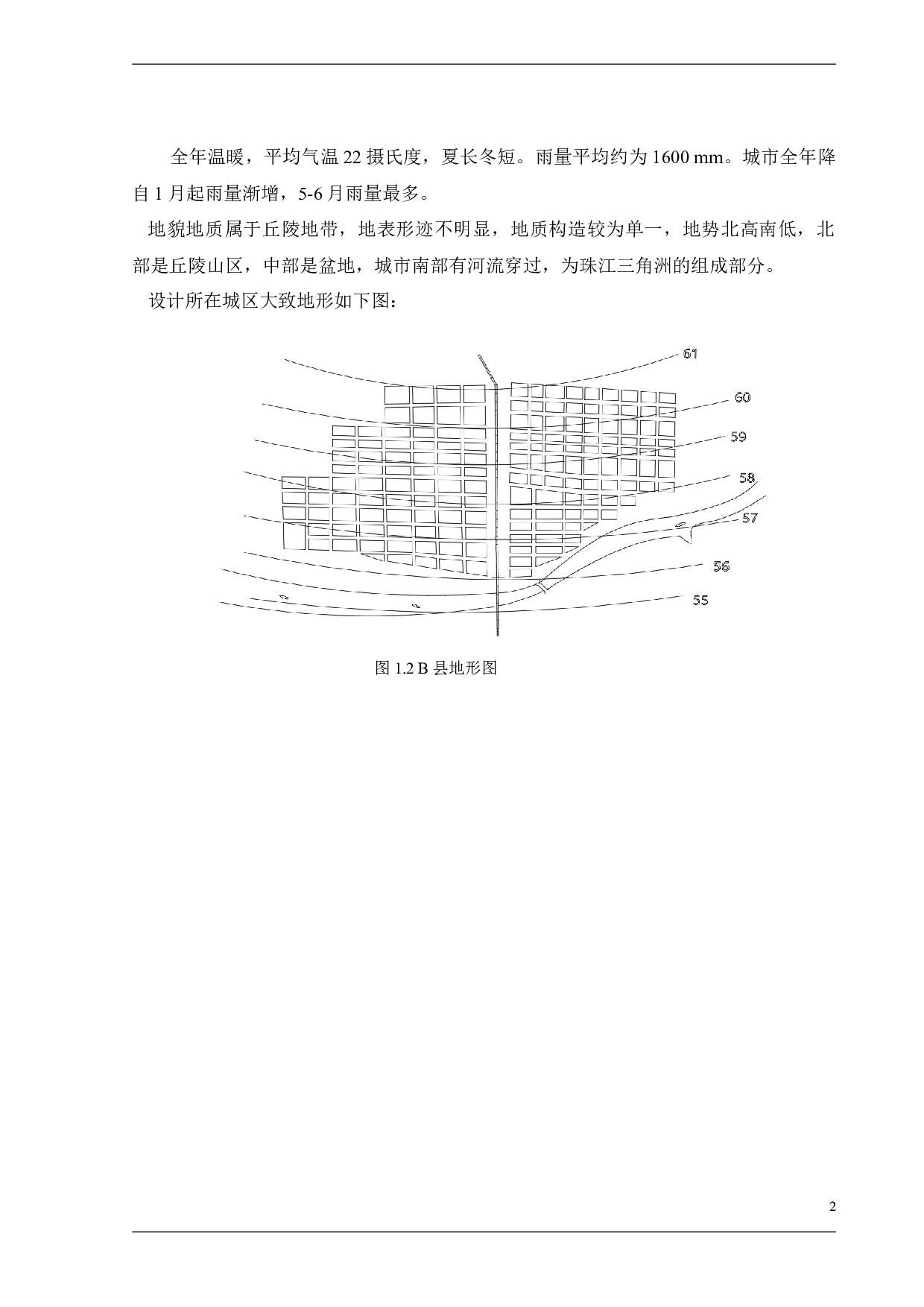 全年温暖，平均气温 22 摄氏度，夏长冬短。雨量平均约为 1600 mm。城市全年降自 1 月起雨量渐增，5-6 月雨量最多。

地貌地质属于丘陵地带，地表形迹不明显，地质构造较为单一，地势北高南低，北部是丘陵山区，中部是盆地，城市南部有河流穿过，为珠江三角洲的组成部分。

设计所在城区大致地形如下图：

61
60
59
58
57
56
55

图 1.2 B 县地形图

2